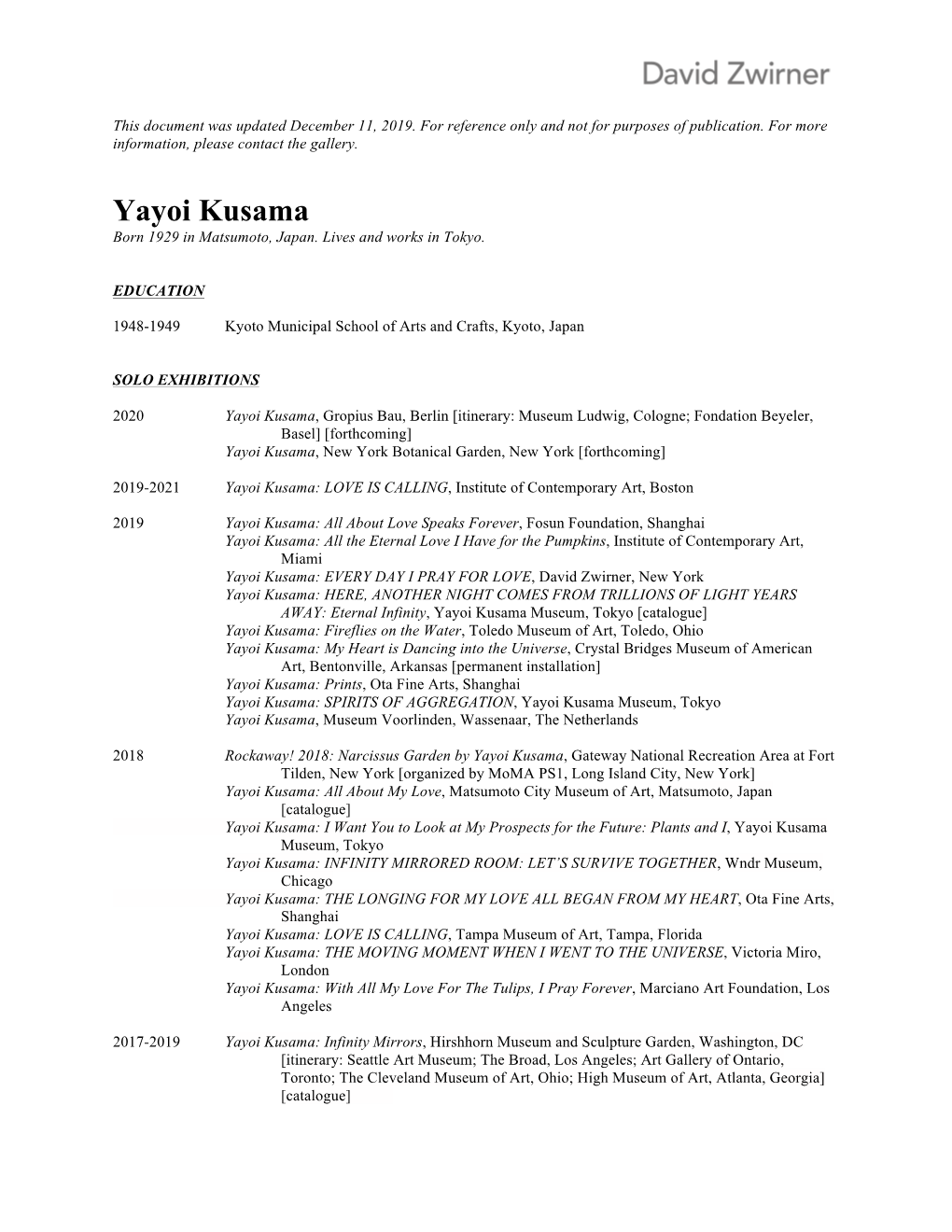 David Zwirner

This document was updated December 11, 2019. For reference only and not for purposes of publication. For more information, please contact the gallery.

Yayoi Kusama
Born 1929 in Matsumoto, Japan. Lives and works in Tokyo.

EDUCATION

1948-1949 Kyoto Municipal School of Arts and Crafts, Kyoto, Japan

SOLO EXHIBITIONS

2020 Yayoi Kusama, Gropius Bau, Berlin [itinerary: Museum Ludwig, Cologne; Fondation Beyeler, Basel] [forthcoming]
Yayoi Kusama, New York Botanical Garden, New York [forthcoming]

2019-2021 Yayoi Kusama: LOVE IS CALLING, Institute of Contemporary Art, Boston

2019 Yayoi Kusama: All About Love Speaks Forever, Fosun Foundation, Shanghai
Yayoi Kusama: All the Eternal Love I Have for the Pumpkins, Institute of Contemporary Art, Miami
Yayoi Kusama: EVERY DAY I PRAY FOR LOVE, David Zwirner, New York
Yayoi Kusama: HERE, ANOTHER NIGHT COMES FROM TRILLIONS OF LIGHT YEARS AWAY: Eternal Infinity, Yayoi Kusama Museum, Tokyo [catalogue]
Yayoi Kusama: Fireflies on the Water, Toledo Museum of Art, Toledo, Ohio
Yayoi Kusama: My Heart is Dancing into the Universe, Crystal Bridges Museum of American Art, Bentonville, Arkansas [permanent installation]
Yayoi Kusama: Prints, Ota Fine Arts, Shanghai
Yayoi Kusama: SPIRITS OF AGGREGATION, Yayoi Kusama Museum, Tokyo
Yayoi Kusama, Museum Voorlinden, Wassenaar, The Netherlands

2018 Rockaway! 2018: Narcissus Garden by Yayoi Kusama, Gateway National Recreation Area at Fort Tilden, New York [organized by MoMA PS1, Long Island City, New York]
Yayoi Kusama: All About My Love, Matsumoto City Museum of Art, Matsumoto, Japan [catalogue]
Yayoi Kusama: I Want You to Look at My Prospects for the Future: Plants and I, Yayoi Kusama Museum, Tokyo
Yayoi Kusama: INFINITY MIRRORED ROOM: LET'S SURVIVE TOGETHER, Wndr Museum, Chicago
Yayoi Kusama: THE LONGING FOR MY LOVE ALL BEGAN FROM MY HEART, Ota Fine Arts, Shanghai
Yayoi Kusama: LOVE IS CALLING, Tampa Museum of Art, Tampa, Florida
Yayoi Kusama: THE MOVING MOMENT WHEN I WENT TO THE UNIVERSE, Victoria Miro, London
Yayoi Kusama: With All My Love For The Tulips, I Pray Forever, Marciano Art Foundation, Los Angeles

2017-2019 Yayoi Kusama: Infinity Mirrors, Hirshhorn Museum and Sculpture Garden, Washington, DC [itinerary: Seattle Art Museum; The Broad, Los Angeles; Art Gallery of Ontario, Toronto; The Cleveland Museum of Art, Ohio; High Museum of Art, Atlanta, Georgia] [catalogue]